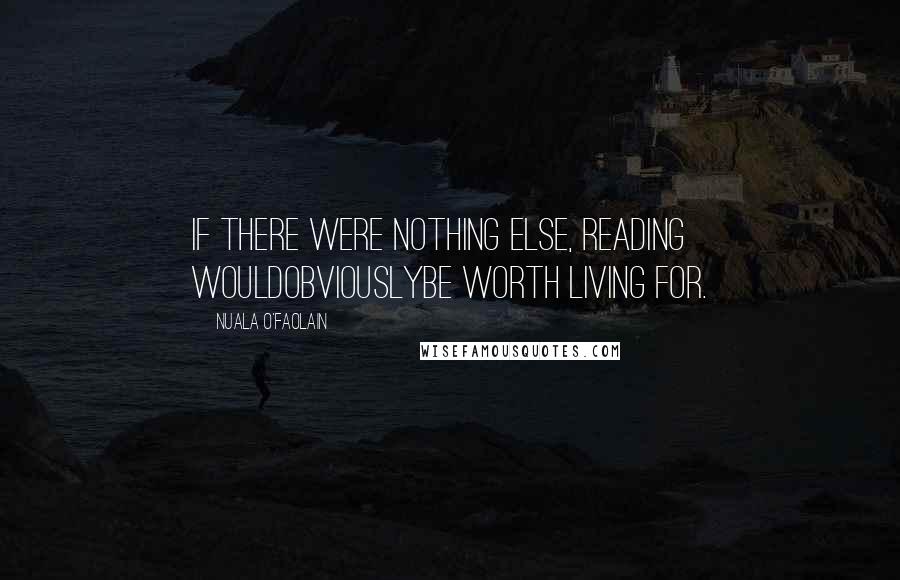 IF THERE WERE NOTHING ELSE, READING WOULDOBVIOUSLYBE WORTH LIVING FOR.

NUALA O'FAOLAIN

WISEFAMOUSQUOTES.COM